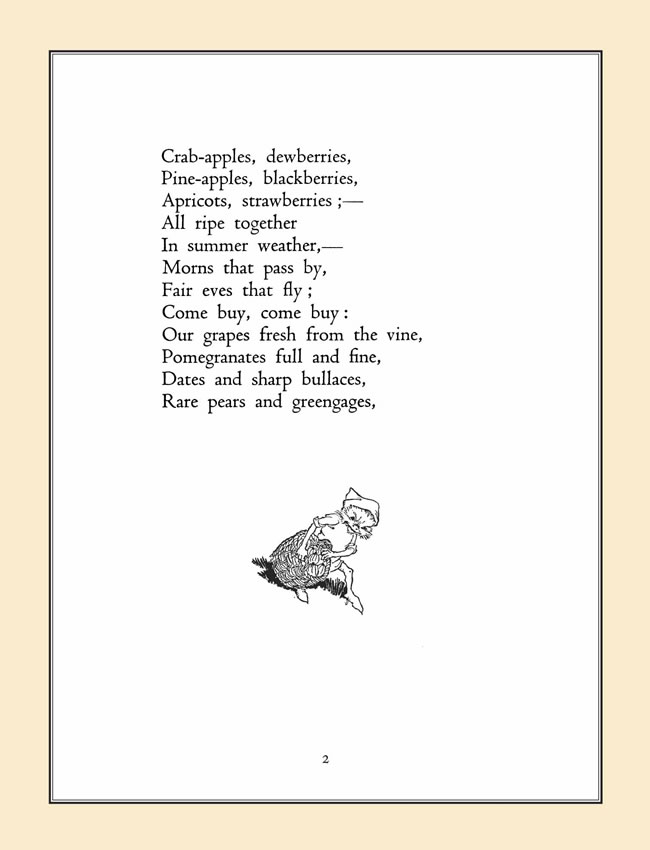 Crab-apples, dewberries,
Pine-apples, blackberries,
Apricots, strawberries ;—
All ripe together
In summer weather,—
Morns that pass by,
Fair eves that fly ;
Come buy, come buy :
Our grapes fresh from the vine,
Pomegranates full and fine,
Dates and sharp bullaces,
Rare pears and greengages,

2